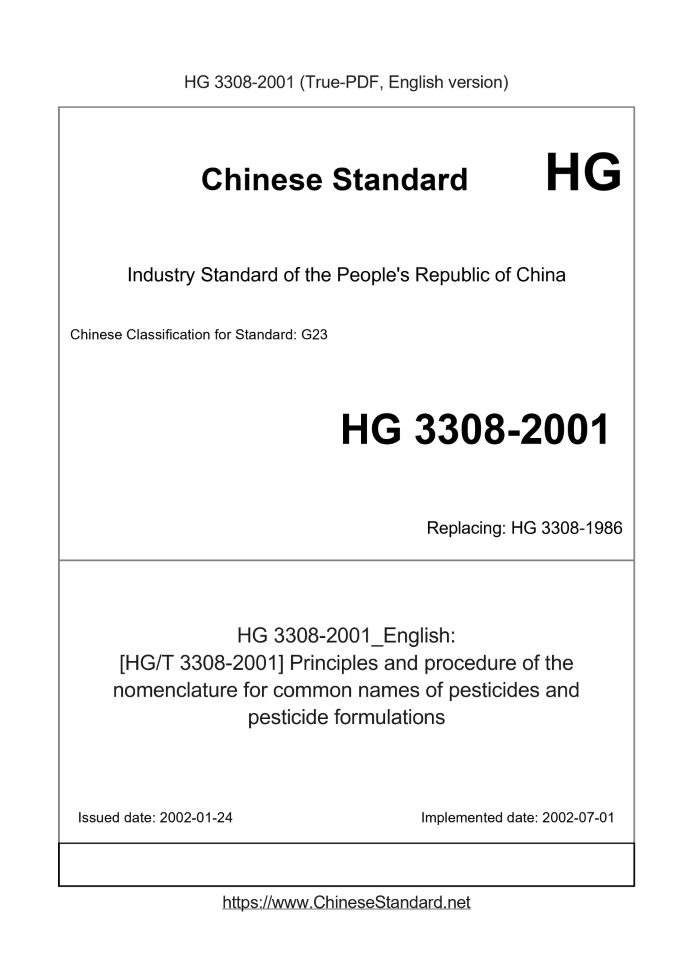 HG 3308-2001 (True-PDF, English version)

Chinese Standard

HG

Industry Standard of the People's Republic of China

Chinese Classification for Standard: G23

HG 3308-2001

Replacing: HG 3308-1986

HG 3308-2001_English:
[HG/T 3308-2001] Principles and procedure of the nomenclature for common names of pesticides and pesticide formulations

Issued date: 2002-01-24

Implemented date: 2002-07-01

https://www.ChineseStandard.net